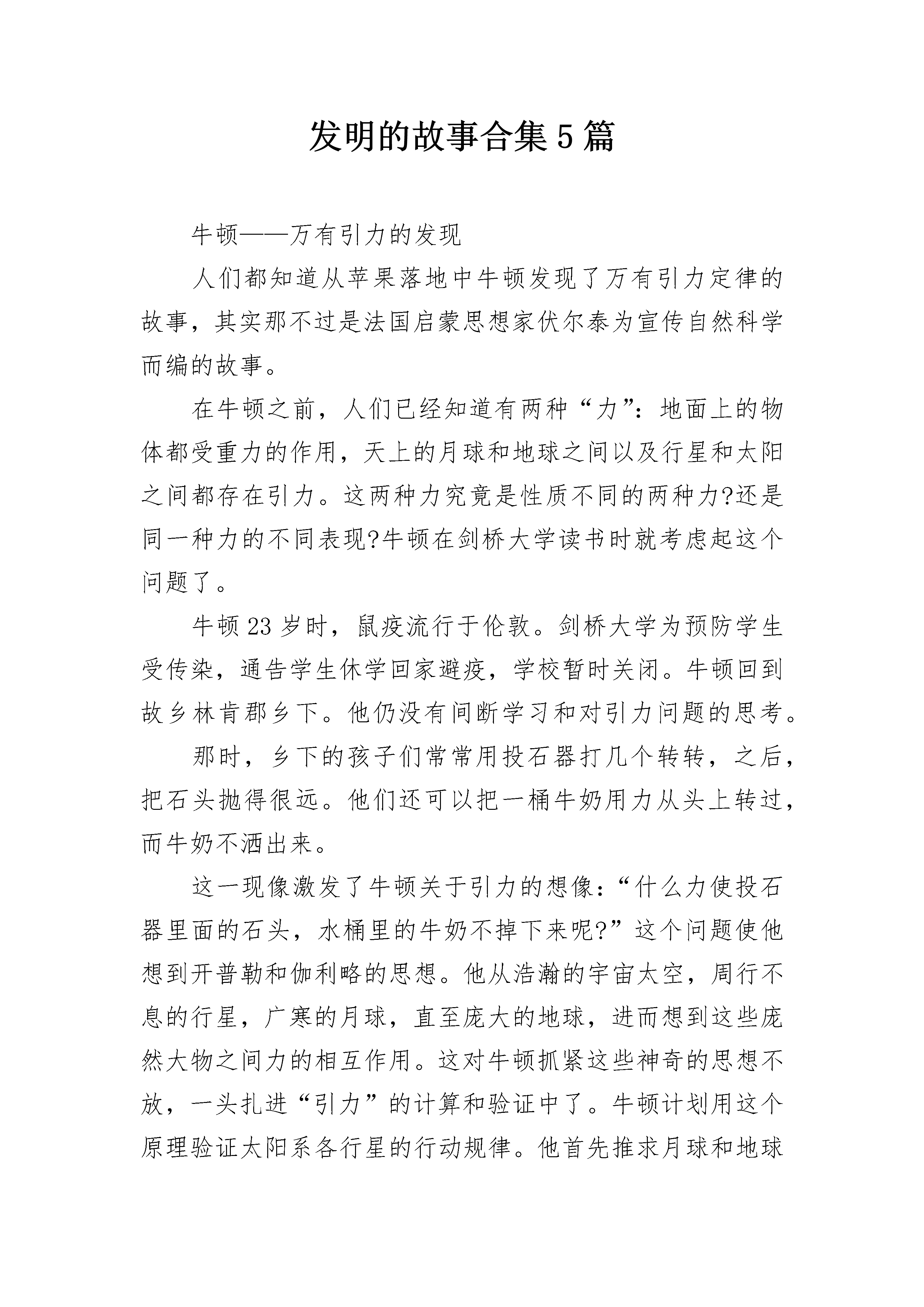 发明的故事合集5篇

牛顿——万有引力的发现

人们都知道从苹果落地中牛顿发现了万有引力定律的故事，其实那不过是法国启蒙思想家伏尔泰为宣传自然科学而编的故事。

在牛顿之前，人们已经知道有两种“力”：地面上的物体都受重力的作用，天上的月球和地球之间以及行星和太阳之间都存在引力。这两种力究竟是性质不同的两种力?还是同一种力的不同表现?牛顿在剑桥大学读书时就考虑起这个问题了。

牛顿23岁时，鼠疫流行于伦敦。剑桥大学为预防学生受传染，通告学生休学回家避疫，学校暂时关闭。牛顿回到故乡林肯郡乡下。他仍没有间断学习和对引力问题的思考。

那时，乡下的孩子们常常用投石器打几个转转，之后，把石头抛得很远。他们还可以把一桶牛奶用力从头上转过，而牛奶不洒出来。

这一现像激发了牛顿关于引力的想像：“什么力使投石器里面的石头，水桶里的牛奶不掉下来呢?”这个问题使他想到开普勒和伽利略的思想。他从浩瀚的宇宙太空，周行不息的行星，广寒的月球，直至庞大的地球，进而想到这些庞然大物之间力的相互作用。这对牛顿抓紧这些神奇的思想不放，一头扎进“引力”的计算和验证中了。牛顿计划用这个原理验证太阳系各行星的行动规律。他首先推求月球和地球